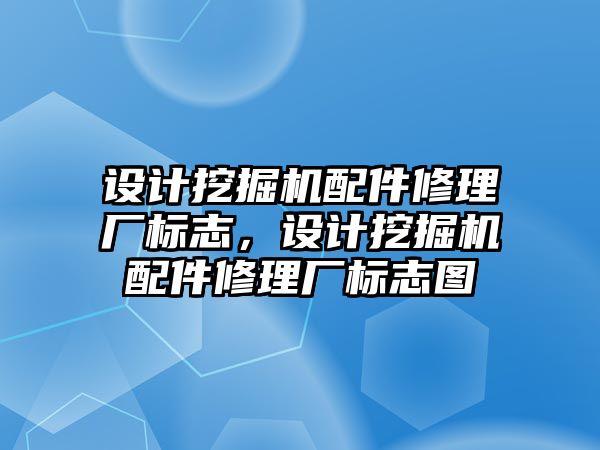 设计挖掘机配件修理厂标志，设计挖掘机配件修理厂标志图